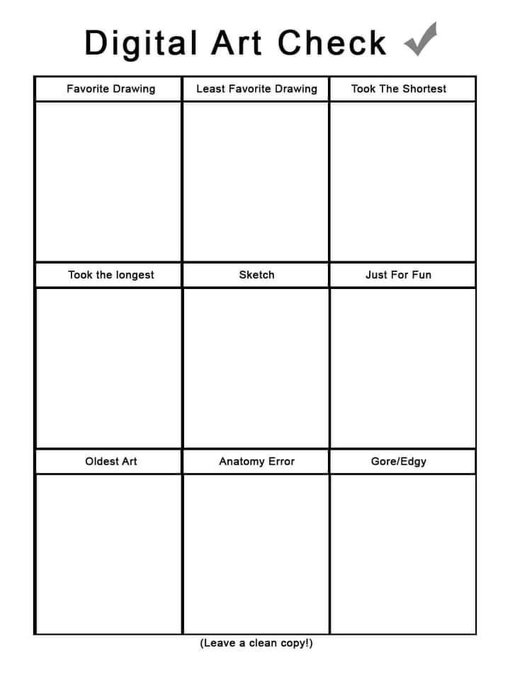 Digital Art Check ✓

| Favorite Drawing | Least Favorite Drawing | Took The Shortest |
|---|---|---|
| | | |
| Took the longest | Sketch | Just For Fun |
| | | |
| Oldest Art | Anatomy Error | Gore/Edgy |
| | | |

(Leave a clean copy!)